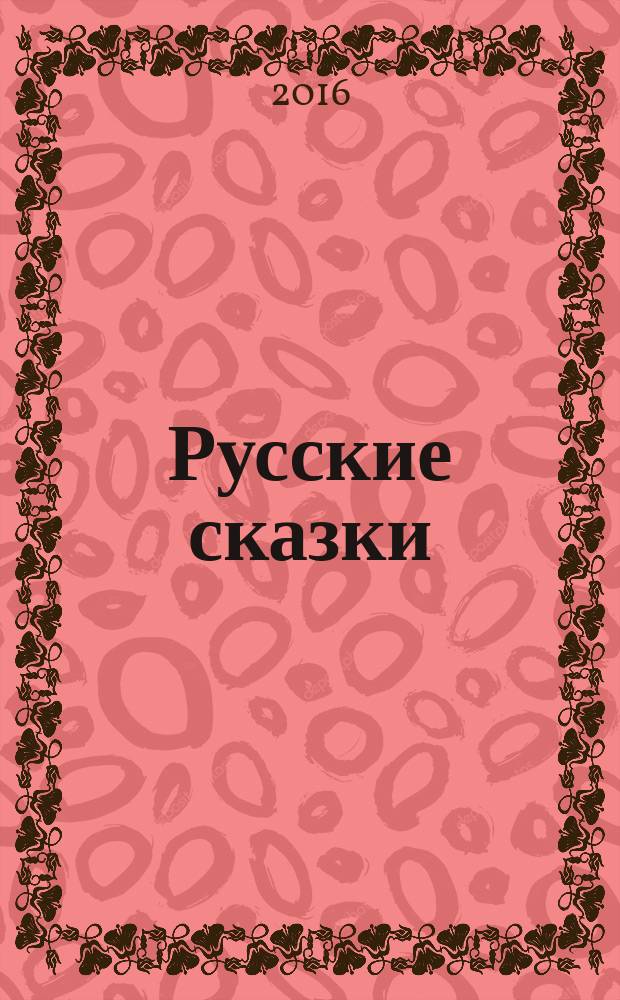 2016

Русские сказки